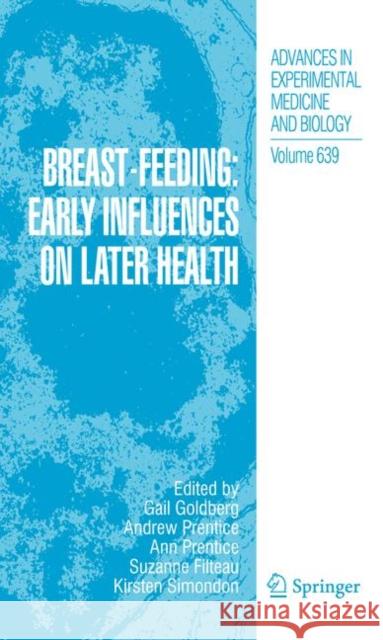 ADVANCES IN EXPERIMENTAL MEDICINE AND BIOLOGY

Volume 639

BREAST-FEEDING: EARLY INFLUENCES ON LATER HEALTH

Edited by
Gail Goldberg
Andrew Prentice
Ann Prentice
Suzanne Filteau
Kirsten Simondon

Springer